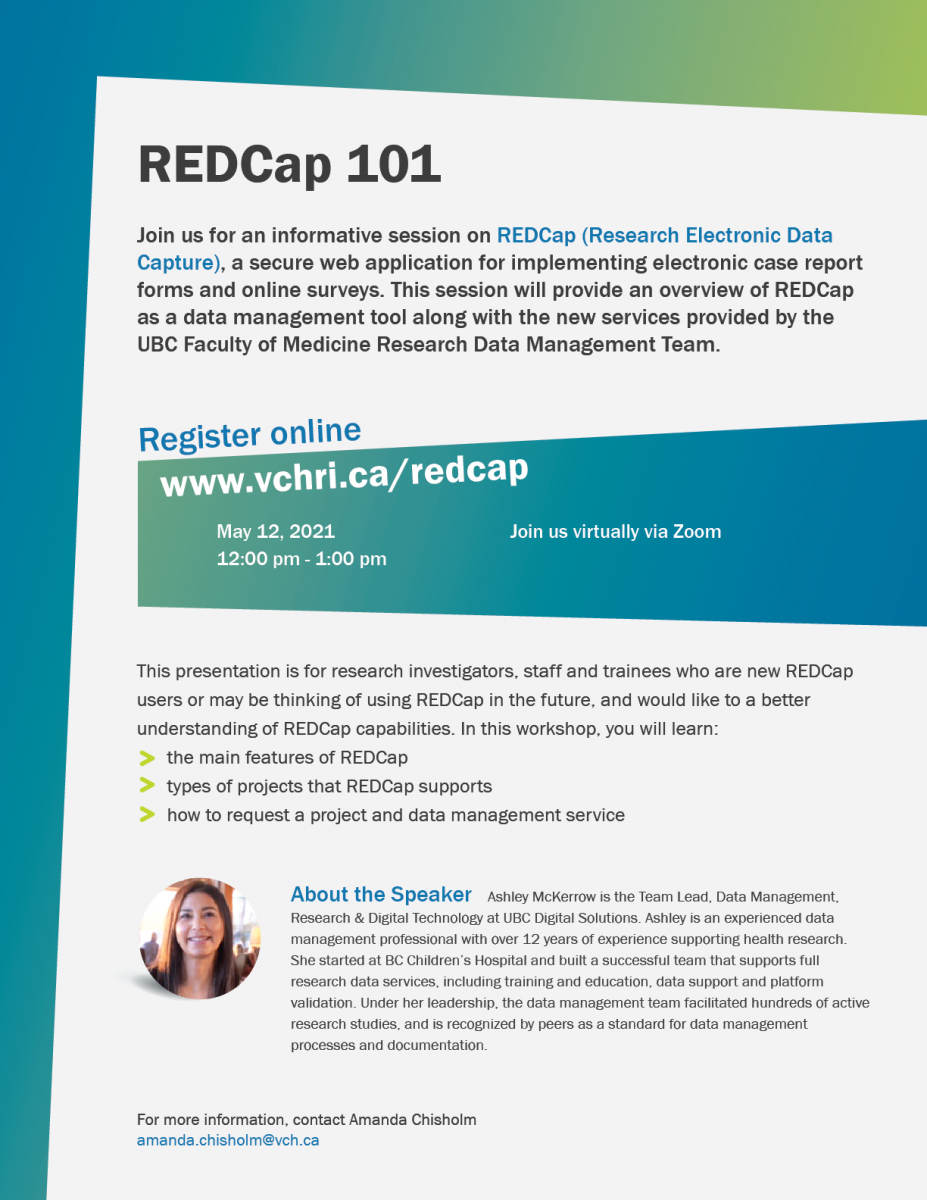 REDCap 101

Join us for an informative session on REDCap (Research Electronic Data Capture), a secure web application for implementing electronic case report forms and online surveys. This session will provide an overview of REDCap as a data management tool along with the new services provided by the UBC Faculty of Medicine Research Data Management Team.

Register online
www.vchri.ca/redcap

May 12, 2021
12:00 pm - 1:00 pm

Join us virtually via Zoom

This presentation is for research investigators, staff and trainees who are new REDCap users or may be thinking of using REDCap in the future, and would like to a better understanding of REDCap capabilities. In this workshop, you will learn:
the main features of REDCap
types of projects that REDCap supports
how to request a project and data management service

About the Speaker Ashley McKerrow is the Team Lead, Data Management, Research & Digital Technology at UBC Digital Solutions. Ashley is an experienced data management professional with over 12 years of experience supporting health research. She started at BC Children's Hospital and built a successful team that supports full research data services, including training and education, data support and platform validation. Under her leadership, the data management team facilitated hundreds of active research studies, and is recognized by peers as a standard for data management processes and documentation.

For more information, contact Amanda Chisholm
amanda.chisholm@vch.ca